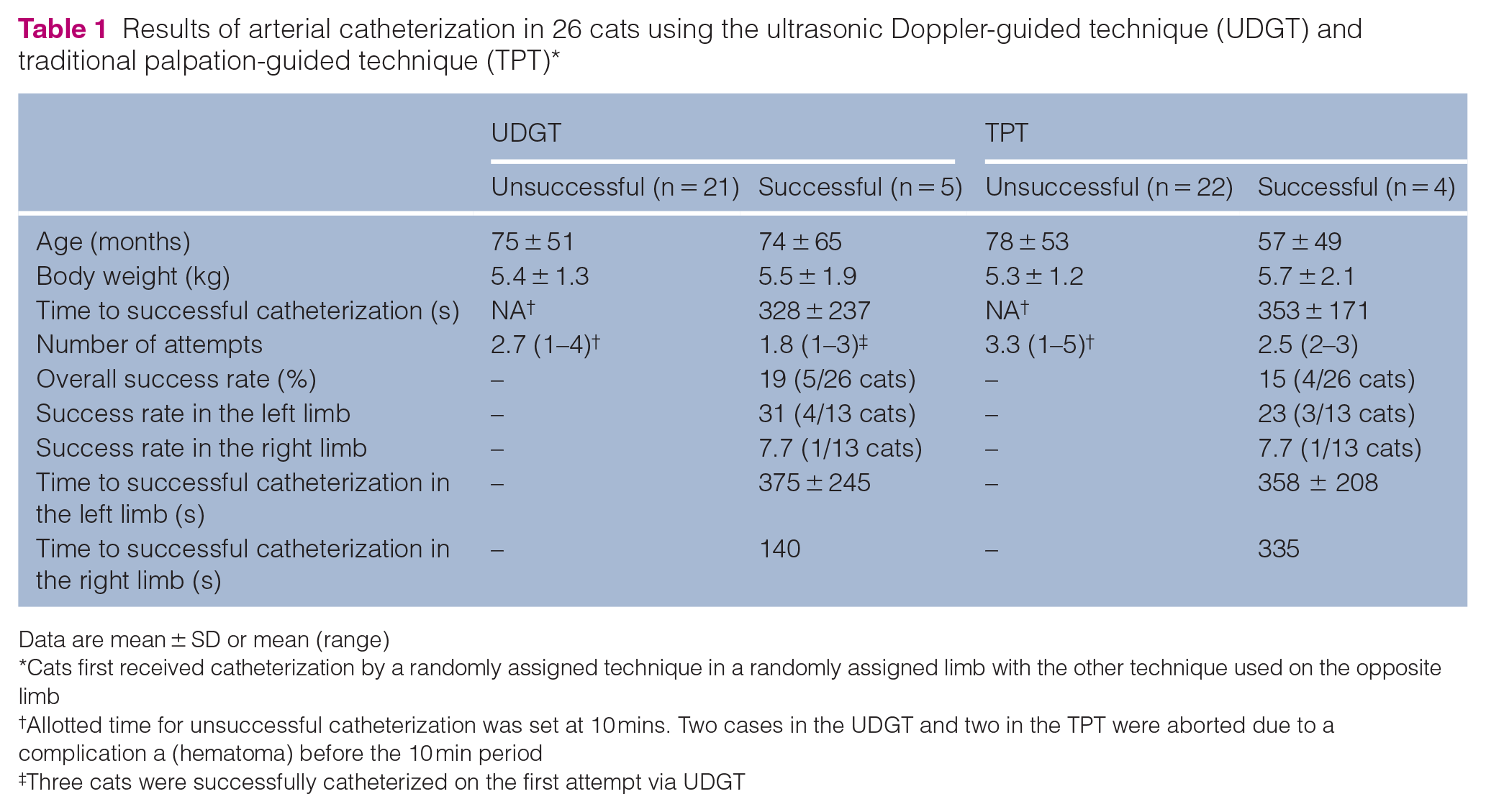 Table 1 Results of arterial catheterization in 26 cats using the ultrasonic Doppler-guided technique (UDGT) and traditional palpation-guided technique (TPT)*

| | UDGT | | TPT | |
|---|---|---|---|---|
| | Unsuccessful (n = 21) | Successful (n = 5) | Unsuccessful (n = 22) | Successful (n = 4) |
| Age (months) | 75 ± 51 | 74 ± 65 | 78 ± 53 | 57 ± 49 |
| Body weight (kg) | 5.4 ± 1.3 | 5.5 ± 1.9 | 5.3 ± 1.2 | 5.7 ± 2.1 |
| Time to successful catheterization (s) | NA$^{†}$ | 328 ± 237 | NA$^{†}$ | 353 ± 171 |
| Number of attempts | 2.7 (1–4)$^{†}$ | 1.8 (1–3)$^{‡}$ | 3.3 (1–5)$^{†}$ | 2.5 (2–3) |
| Overall success rate (%) | – | 19 (5/26 cats) | – | 15 (4/26 cats) |
| Success rate in the left limb | – | 31 (4/13 cats) | – | 23 (3/13 cats) |
| Success rate in the right limb | – | 7.7 (1/13 cats) | – | 7.7 (1/13 cats) |
| Time to successful catheterization in the left limb (s) | – | 375 ± 245 | – | 358 ± 208 |
| Time to successful catheterization in the right limb (s) | – | 140 | – | 335 |

Data are mean ± SD or mean (range)

*Cats first received catheterization by a randomly assigned technique in a randomly assigned limb with the other technique used on the opposite limb

$^{†}$Allotted time for unsuccessful catheterization was set at 10 mins. Two cases in the UDGT and two in the TPT were aborted due to a complication a (hematoma) before the 10 min period

$^{‡}$Three cats were successfully catheterized on the first attempt via UDGT